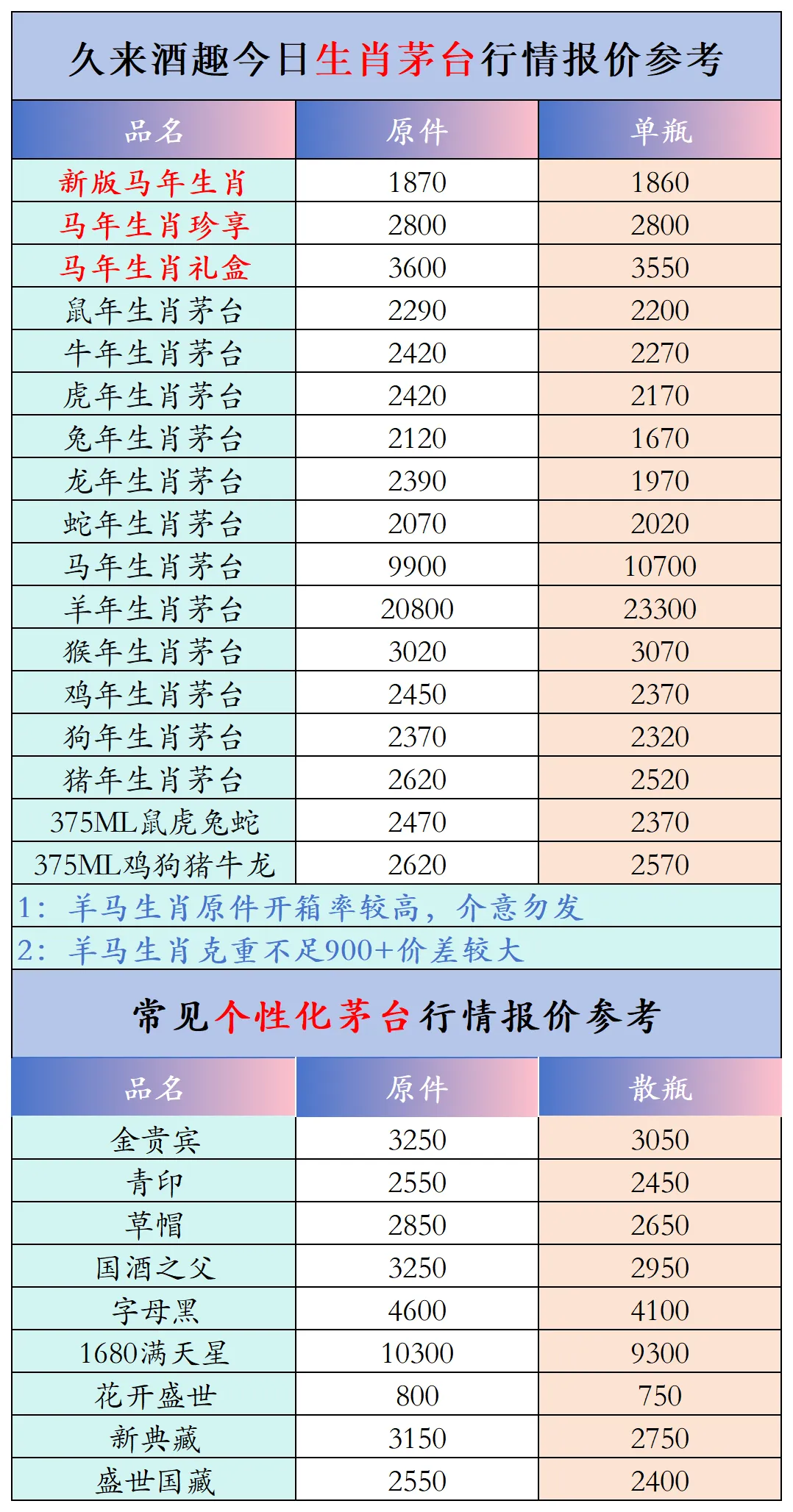 久来酒趣今日生肖茅台行情报价参考

| 品名 | 原件 | 单瓶 |
|---|---|---|
| 新版马年生肖 | 1870 | 1860 |
| 马年生肖珍享 | 2800 | 2800 |
| 马年生肖礼盒 | 3600 | 3550 |
| 鼠年生肖茅台 | 2290 | 2200 |
| 牛年生肖茅台 | 2420 | 2270 |
| 虎年生肖茅台 | 2420 | 2170 |
| 兔年生肖茅台 | 2120 | 1670 |
| 龙年生肖茅台 | 2390 | 1970 |
| 蛇年生肖茅台 | 2070 | 2020 |
| 马年生肖茅台 | 9900 | 10700 |
| 羊年生肖茅台 | 20800 | 23300 |
| 猴年生肖茅台 | 3020 | 3070 |
| 鸡年生肖茅台 | 2450 | 2370 |
| 狗年生肖茅台 | 2370 | 2320 |
| 猪年生肖茅台 | 2620 | 2520 |
| 375ML鼠虎兔蛇 | 2470 | 2370 |
| 375ML鸡狗猪牛龙 | 2620 | 2570 |

1：羊马生肖原件开箱率较高，介意勿发

2：羊马生肖克重不足900+价差较大

常见个性化茅台行情报价参考

| 品名 | 原件 | 散瓶 |
|---|---|---|
| 金贵宾 | 3250 | 3050 |
| 青印 | 2550 | 2450 |
| 草帽 | 2850 | 2650 |
| 国酒之父 | 3250 | 2950 |
| 字母黑 | 4600 | 4100 |
| 1680满天星 | 10300 | 9300 |
| 花开盛世 | 800 | 750 |
| 新典藏 | 3150 | 2750 |
| 盛世国藏 | 2550 | 2400 |